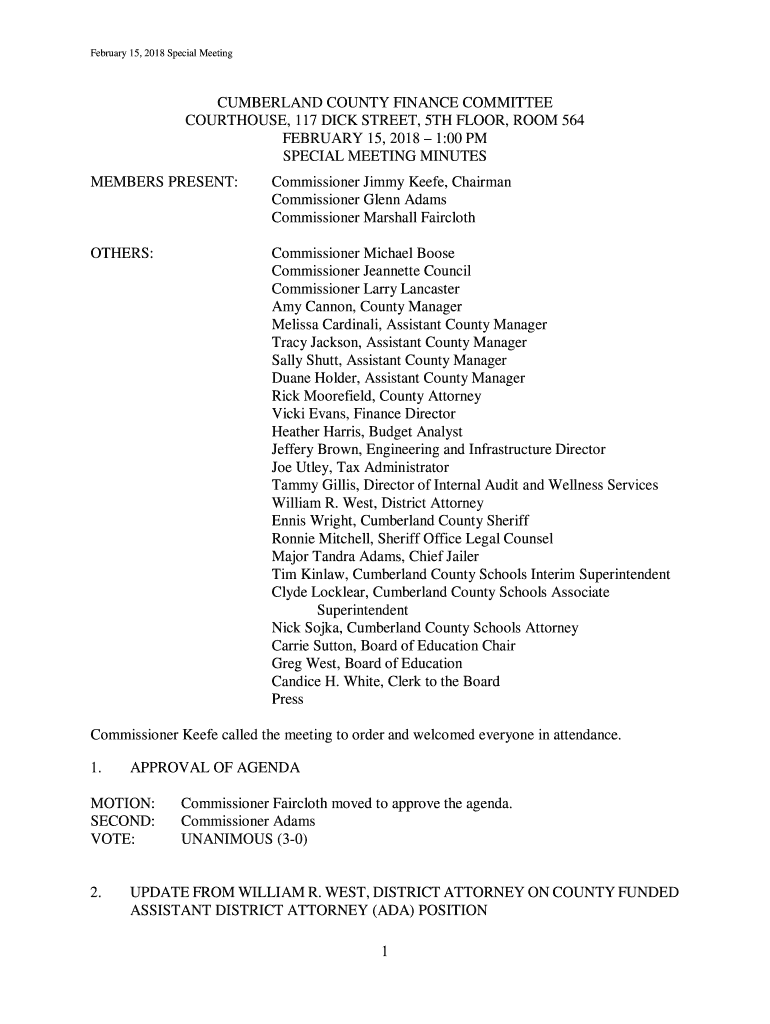 February 15, 2018 Special Meeting

CUMBERLAND COUNTY FINANCE COMMITTEE
COURTHOUSE, 117 DICK STREET, 5TH FLOOR, ROOM 564
FEBRUARY 15, 2018 – 1:00 PM
SPECIAL MEETING MINUTES

MEMBERS PRESENT: Commissioner Jimmy Keefe, Chairman
Commissioner Glenn Adams
Commissioner Marshall Faircloth

OTHERS: Commissioner Michael Boose
Commissioner Jeannette Council
Commissioner Larry Lancaster
Amy Cannon, County Manager
Melissa Cardinali, Assistant County Manager
Tracy Jackson, Assistant County Manager
Sally Shutt, Assistant County Manager
Duane Holder, Assistant County Manager
Rick Moorefield, County Attorney
Vicki Evans, Finance Director
Heather Harris, Budget Analyst
Jeffery Brown, Engineering and Infrastructure Director
Joe Utley, Tax Administrator
Tammy Gillis, Director of Internal Audit and Wellness Services
William R. West, District Attorney
Ennis Wright, Cumberland County Sheriff
Ronnie Mitchell, Sheriff Office Legal Counsel
Major Tandra Adams, Chief Jailer
Tim Kinlaw, Cumberland County Schools Interim Superintendent
Clyde Locklear, Cumberland County Schools Associate Superintendent
Nick Sojka, Cumberland County Schools Attorney
Carrie Sutton, Board of Education Chair
Greg West, Board of Education
Candice H. White, Clerk to the Board
Press

Commissioner Keefe called the meeting to order and welcomed everyone in attendance.

1. APPROVAL OF AGENDA

MOTION: Commissioner Faircloth moved to approve the agenda.
SECOND: Commissioner Adams
VOTE: UNANIMOUS (3-0)

2. UPDATE FROM WILLIAM R. WEST, DISTRICT ATTORNEY ON COUNTY FUNDED ASSISTANT DISTRICT ATTORNEY (ADA) POSITION

1